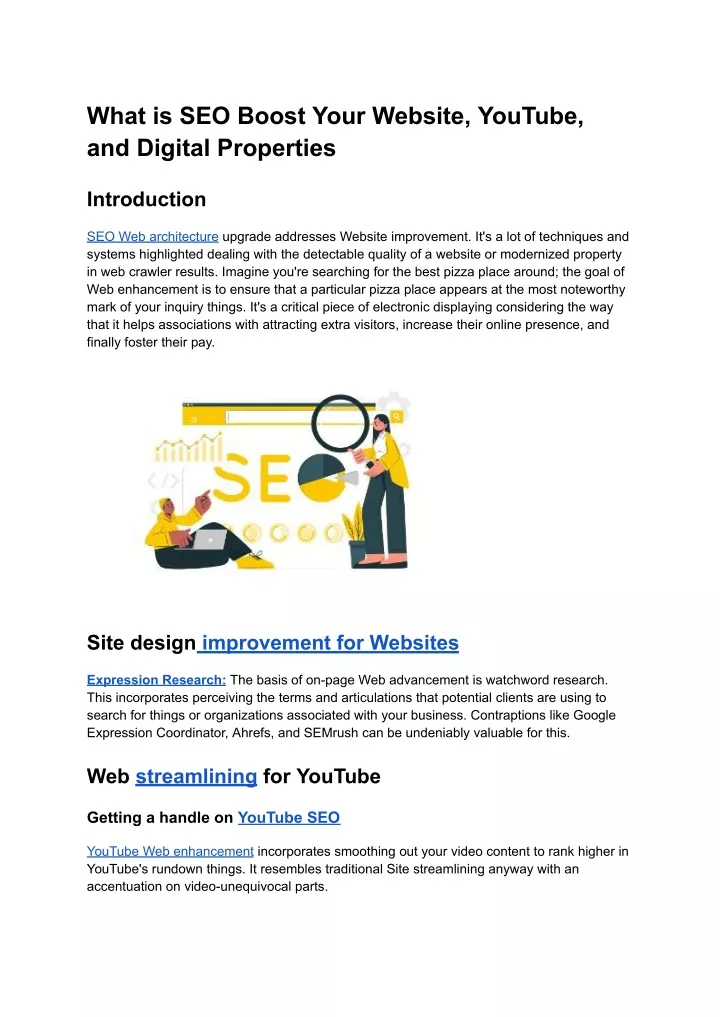 What is SEO Boost Your Website, YouTube, and Digital Properties

Introduction

SEO Web architecture upgrade addresses Website improvement. It's a lot of techniques and systems highlighted dealing with the detectable quality of a website or modernized property in web crawler results. Imagine you're searching for the best pizza place around; the goal of Web enhancement is to ensure that a particular pizza place appears at the most noteworthy mark of your inquiry things. It's a critical piece of electronic displaying considering the way that it helps associations with attracting extra visitors, increase their online presence, and finally foster their pay.

SEO

Site design improvement for Websites

Expression Research: The basis of on-page Web advancement is watchword research. This incorporates perceiving the terms and articulations that potential clients are using to search for things or organizations associated with your business. Contraptions like Google Expression Coordinator, Ahrefs, and SEMrush can be undeniably valuable for this.

Web streamlining for YouTube

Getting a handle on YouTube SEO

YouTube Web enhancement incorporates smoothing out your video content to rank higher in YouTube's rundown things. It resembles traditional Site streamlining anyway with an accentuation on video-unequivocal parts.